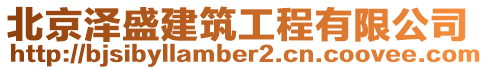 北京泽盛建筑工程有限公司
http://bjsibyllamber2.cn.coovee.com